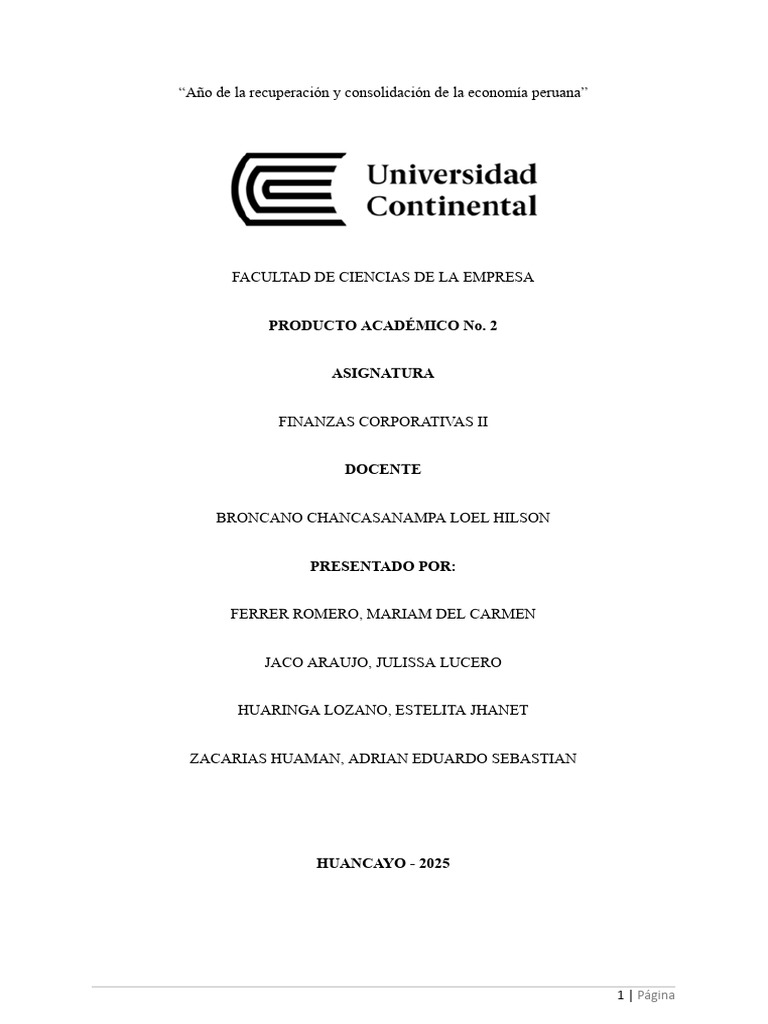 “Año de la recuperación y consolidación de la economía peruana”

Universidad Continental

FACULTAD DE CIENCIAS DE LA EMPRESA

PRODUCTO ACADÉMICO No. 2

ASIGNATURA

FINANZAS CORPORATIVAS II

DOCENTE

BRONCANO CHANCASANAMPA LOEL HILSON

PRESENTADO POR:

FERRER ROMERO, MARIAM DEL CARMEN

JACO ARAUJO, JULISSA LUCERO

HUARINGA LOZANO, ESTELITA JHANET

ZACARIAS HUAMAN, ADRIAN EDUARDO SEBASTIAN

HUANCAYO - 2025

1 | Página